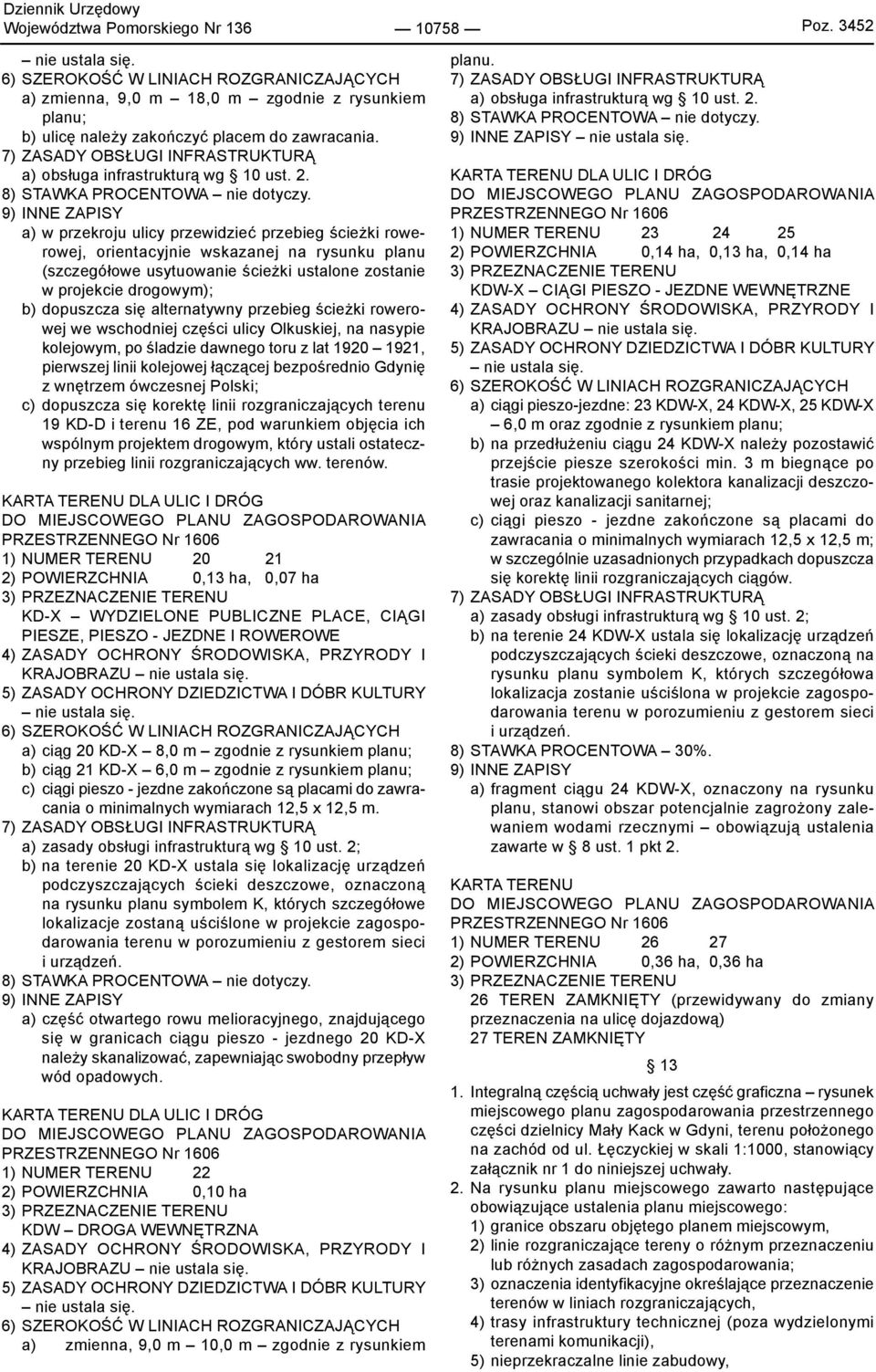 Dziennik Urzędowy
Województwa Pomorskiego Nr 136 — 10758 — Poz. 3452

– nie ustala się.
6) SZEROKOŚĆ W LINIACH ROZGRANICZAJĄCYCH
a) zmienna, 9,0 m – 18,0 m – zgodnie z rysunkiem planu;
b) ulicę należy zakończyć placem do zawracania.
7) ZASADY OBSŁUGI INFRASTRUKTURĄ
a) obsługa infrastrukturą wg § 10 ust. 2.
8) STAWKA PROCENTOWA – nie dotyczy.
9) INNE ZAPISY
a) w przekroju ulicy przewidzieć przebieg ścieżki rowerowej, orientacyjnie wskazanej na rysunku planu (szczegółowe usytuowanie ścieżki ustalone zostanie w projekcie drogowym);
b) dopuszcza się alternatywny przebieg ścieżki rowerowej we wschodniej części ulicy Olkuskiej, na nasypie kolejowym, po śladzie dawnego toru z lat 1920 – 1921, pierwszej linii kolejowej łączącej bezpośrednio Gdynię z wnętrzem ówczesnej Polski;
c) dopuszcza się korektę linii rozgraniczających terenu 19 KD-D i terenu 16 ZE, pod warunkiem objęcia ich wspólnym projektem drogowym, który ustali ostateczny przebieg linii rozgraniczających ww. terenów.

KARTA TERENU DLA ULIC I DRÓG
DO MIEJSCOWEGO PLANU ZAGOSPODAROWANIA PRZESTRZENNEGO Nr 1606
1) NUMER TERENU 20 21
2) POWIERZCHNIA 0,13 ha, 0,07 ha
3) PRZEZNACZENIE TERENU
KD-X – WYDZIELONE PUBLICZNE PLACE, CIĄGI PIESZE, PIESZO - JEZDNE I ROWEROWE
4) ZASADY OCHRONY ŚRODOWISKA, PRZYRODY I KRAJOBRAZU – nie ustala się.
5) ZASADY OCHRONY DZIEDZICTWA I DÓBR KULTURY – nie ustala się.
6) SZEROKOŚĆ W LINIACH ROZGRANICZAJĄCYCH
a) ciąg 20 KD-X – 8,0 m – zgodnie z rysunkiem planu;
b) ciąg 21 KD-X – 6,0 m – zgodnie z rysunkiem planu;
c) ciągi pieszo - jezdne zakończone są placami do zawracania o minimalnych wymiarach 12,5 x 12,5 m.
7) ZASADY OBSŁUGI INFRASTRUKTURĄ
a) zasady obsługi infrastrukturą wg § 10 ust. 2;
b) na terenie 20 KD-X ustala się lokalizację urządzeń podczyszczających ścieki deszczowe, oznaczoną na rysunku planu symbolem K, których szczegółowe lokalizacje zostaną uściślone w projekcie zagospodarowania terenu w porozumieniu z gestorem sieci i urządzeń.
8) STAWKA PROCENTOWA – nie dotyczy.
9) INNE ZAPISY
a) część otwartego rowu melioracyjnego, znajdującego się w granicach ciągu pieszo - jezdnego 20 KD-X należy skanalizować, zapewniając swobodny przepływ wód opadowych.

KARTA TERENU DLA ULIC I DRÓG
DO MIEJSCOWEGO PLANU ZAGOSPODAROWANIA PRZESTRZENNEGO Nr 1606
1) NUMER TERENU 22
2) POWIERZCHNIA 0,10 ha
3) PRZEZNACZENIE TERENU
KDW – DROGA WEWNĘTRZNA
4) ZASADY OCHRONY ŚRODOWISKA, PRZYRODY I KRAJOBRAZU – nie ustala się.
5) ZASADY OCHRONY DZIEDZICTWA I DÓBR KULTURY – nie ustala się.
6) SZEROKOŚĆ W LINIACH ROZGRANICZAJĄCYCH
a) zmienna, 9,0 m – 10,0 m – zgodnie z rysunkiem planu.
7) ZASADY OBSŁUGI INFRASTRUKTURĄ
a) obsługa infrastrukturą wg § 10 ust. 2.
8) STAWKA PROCENTOWA – nie dotyczy.
9) INNE ZAPISY – nie ustala się.

KARTA TERENU DLA ULIC I DRÓG
DO MIEJSCOWEGO PLANU ZAGOSPODAROWANIA PRZESTRZENNEGO Nr 1606
1) NUMER TERENU 23 24 25
2) POWIERZCHNIA 0,14 ha, 0,13 ha, 0,14 ha
3) PRZEZNACZENIE TERENU
KDW-X – CIĄGI PIESZO - JEZDNE WEWNĘTRZNE
4) ZASADY OCHRONY ŚRODOWISKA, PRZYRODY I KRAJOBRAZU – nie ustala się.
5) ZASADY OCHRONY DZIEDZICTWA I DÓBR KULTURY – nie ustala się.
6) SZEROKOŚĆ W LINIACH ROZGRANICZAJĄCYCH
a) ciągi pieszo-jezdne: 23 KDW-X, 24 KDW-X, 25 KDW-X – 6,0 m oraz zgodnie z rysunkiem planu;
b) na przedłużeniu ciągu 24 KDW-X należy pozostawić przejście piesze szerokości min. 3 m biegnące po trasie projektowanego kolektora kanalizacji deszczowej oraz kanalizacji sanitarnej;
c) ciągi pieszo - jezdne zakończone są placami do zawracania o minimalnych wymiarach 12,5 x 12,5 m; w szczególnie uzasadnionych przypadkach dopuszcza się korektę linii rozgraniczających ciągów.
7) ZASADY OBSŁUGI INFRASTRUKTURĄ
a) zasady obsługi infrastrukturą wg § 10 ust. 2;
b) na terenie 24 KDW-X ustala się lokalizację urządzeń podczyszczających ścieki deszczowe, oznaczoną na rysunku planu symbolem K, których szczegółowa lokalizacja zostanie uściślona w projekcie zagospodarowania terenu w porozumieniu z gestorem sieci i urządzeń.
8) STAWKA PROCENTOWA – 30%.
9) INNE ZAPISY
a) fragment ciągu 24 KDW-X, oznaczony na rysunku planu, stanowi obszar potencjalnie zagrożony zalewaniem wodami rzecznymi – obowiązują ustalenia zawarte w § 8 ust. 1 pkt 2.

KARTA TERENU
DO MIEJSCOWEGO PLANU ZAGOSPODAROWANIA PRZESTRZENNEGO Nr 1606
1) NUMER TERENU 26 27
2) POWIERZCHNIA 0,36 ha, 0,36 ha
3) PRZEZNACZENIE TERENU
26 TEREN ZAMKNIĘTY (przewidywany do zmiany przeznaczenia na ulicę dojazdową)
27 TEREN ZAMKNIĘTY

§ 13

1. Integralną częścią uchwały jest część graficzna – rysunek miejscowego planu zagospodarowania przestrzennego części dzielnicy Mały Kack w Gdyni, terenu położonego na zachód od ul. Łęczyckiej w skali 1:1000, stanowiący załącznik nr 1 do niniejszej uchwały.
2. Na rysunku planu miejscowego zawarto następujące obowiązujące ustalenia planu miejscowego:
1) granice obszaru objętego planem miejscowym,
2) linie rozgraniczające tereny o różnym przeznaczeniu lub różnych zasadach zagospodarowania;
3) oznaczenia identyfikacyjne określające przeznaczenie terenów w liniach rozgraniczających,
4) trasy infrastruktury technicznej (poza wydzielonymi terenami komunikacji),
5) nieprzekraczalne linie zabudowy,